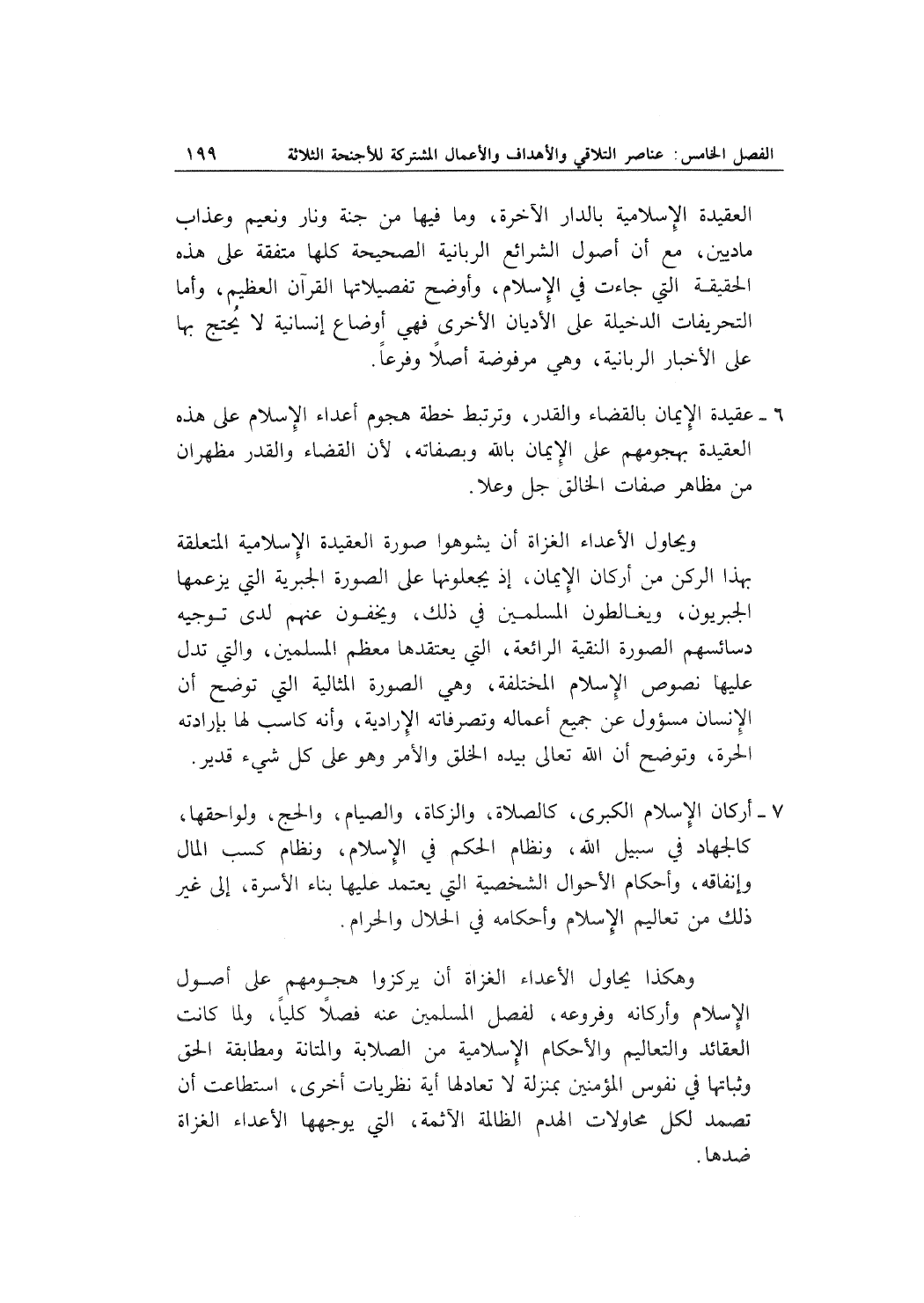 الفصل الخامس: عناصر التلاقي والأهداف والأعمال المشتركة للأجنحة الثلاثة ١٩٩

العقيدة الإسلامية بالدار الآخرة، وما فيها من جنة ونار ونعيم وعذاب ماديين، مع أن أصول الشرائع الربانية الصحيحة كلها متفقة على هذه الحقيقة التي جاءت في الإسلام، وأوضح تفصيلاتها القرآن العظيم، وأما التحريفات الدخيلة على الأديان الأخرى فهي أوضاع إنسانية لا يُحتج بها على الأخبار الربانية، وهي مرفوضة أصلاً وفرعاً.

٦ ـ عقيدة الإيمان بالقضاء والقدر، وترتبط خطة هجوم أعداء الإسلام على هذه العقيدة بهجومهم على الإيمان بالله وبصفاته، لأن القضاء والقدر مظهران من مظاهر صفات الخالق جل وعلا.

ويحاول الأعداء الغزاة أن يشوهوا صورة العقيدة الإسلامية المتعلقة بهذا الركن من أركان الإيمان، إذ يجعلونها على الصورة الجبرية التي يزعمها الجبريون، ويغالطون المسلمين في ذلك، ويخفون عنهم لدى توجيه دسائسهم الصورة النقية الرائعة، التي يعتقدها معظم المسلمين، والتي تدل عليها نصوص الإسلام المختلفة، وهي الصورة المثالية التي توضح أن الإنسان مسؤول عن جميع أعماله وتصرفاته الإرادية، وأنه كاسب لها بإرادته الحرة، وتوضح أن الله تعالى بيده الخلق والأمر وهو على كل شيء قدير.

٧ ـ أركان الإسلام الكبرى، كالصلاة، والزكاة، والصيام، والحج، ولواحقها، كالجهاد في سبيل الله، ونظام الحكم في الإسلام، ونظام كسب المال وإنفاقه، وأحكام الأحوال الشخصية التي يعتمد عليها بناء الأسرة، إلى غير ذلك من تعاليم الإسلام وأحكامه في الحلال والحرام.

وهكذا يحاول الأعداء الغزاة أن يركزوا هجومهم على أصول الإسلام وأركانه وفروعه، لفصل المسلمين عنه فصلاً كلياً، ولما كانت العقائد والتعاليم والأحكام الإسلامية من الصلابة والمتانة ومطابقة الحق وثباتها في نفوس المؤمنين بمنزلة لا تعادلها أية نظريات أخرى، استطاعت أن تصمد لكل محاولات الهدم الظالمة الآثمة، التي يوجهها الأعداء الغزاة ضدها.